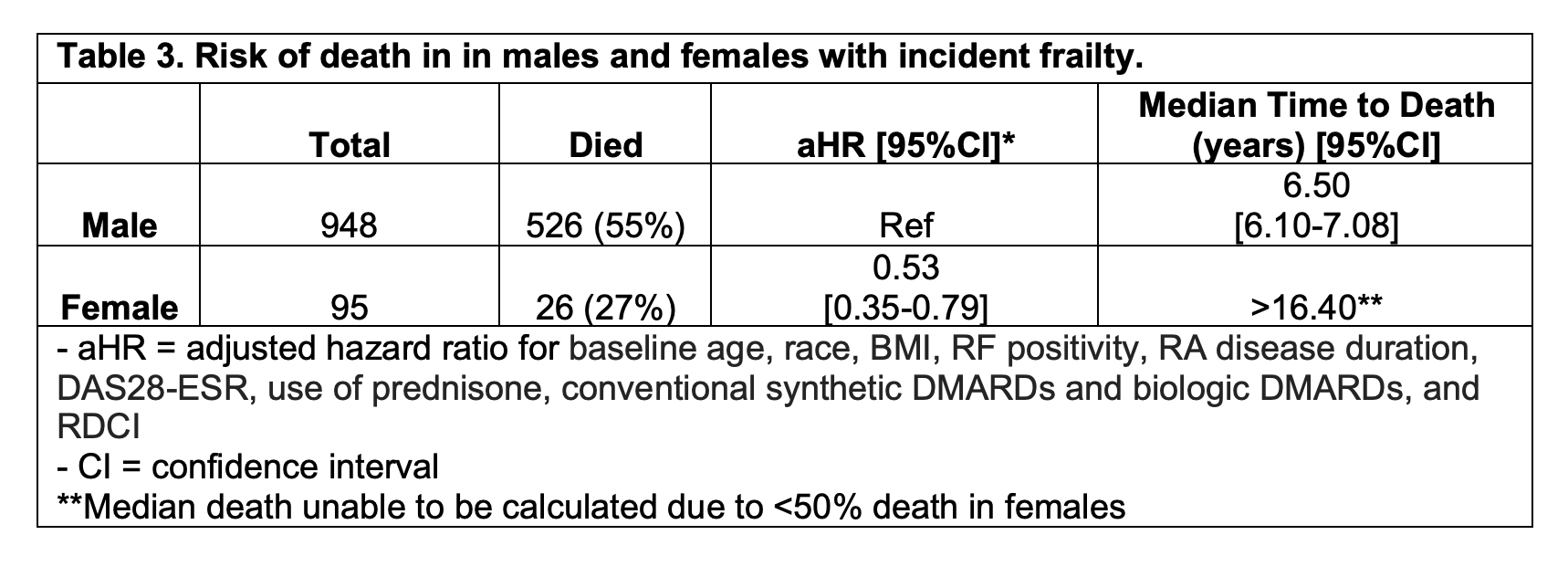 Table 3. Risk of death in in males and females with incident frailty.

| | Total | Died | aHR [95%CI]* | Median Time to Death (years) [95%CI] |
|---|---|---|---|---|
| Male | 948 | 526 (55%) | Ref | 6.50 [6.10-7.08] |
| Female | 95 | 26 (27%) | 0.53 [0.35-0.79] | >16.40** |

- aHR = adjusted hazard ratio for baseline age, race, BMI, RF positivity, RA disease duration, DAS28-ESR, use of prednisone, conventional synthetic DMARDs and biologic DMARDs, and RDCI
- CI = confidence interval
**Median death unable to be calculated due to <50% death in females